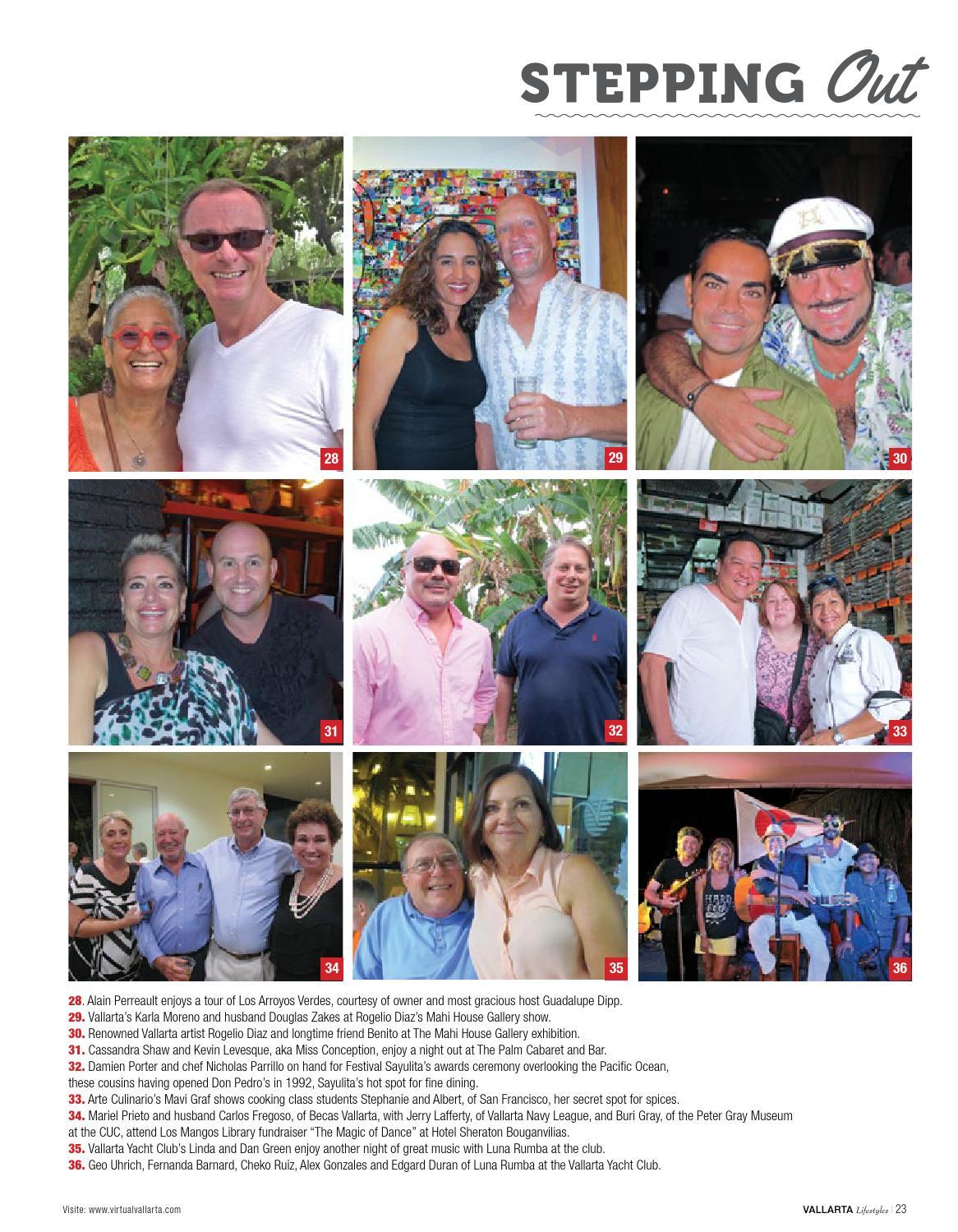 STEPPING Out

28

29

30

31

32

33

34

35

36

28. Alain Perreault enjoys a tour of Los Arroyos Verdes, courtesy of owner and most gracious host Guadalupe Dipp.
29. Vallarta's Karla Moreno and husband Douglas Zakes at Rogelio Diaz's Mahi House Gallery show.
30. Renowned Vallarta artist Rogelio Diaz and longtime friend Benito at The Mahi House Gallery exhibition.
31. Cassandra Shaw and Kevin Levesque, aka Miss Conception, enjoy a night out at The Palm Cabaret and Bar.
32. Damien Porter and chef Nicholas Parrillo on hand for Festival Sayulita's awards ceremony overlooking the Pacific Ocean, these cousins having opened Don Pedro's in 1992, Sayulita's hot spot for fine dining.
33. Arte Culinario's Mavi Graf shows cooking class students Stephanie and Albert, of San Francisco, her secret spot for spices.
34. Mariel Prieto and husband Carlos Fregoso, of Becas Vallarta, with Jerry Lafferty, of Vallarta Navy League, and Buri Gray, of the Peter Gray Museum at the CUC, attend Los Mangos Library fundraiser "The Magic of Dance" at Hotel Sheraton Bouganvilias.
35. Vallarta Yacht Club's Linda and Dan Green enjoy another night of great music with Luna Rumba at the club.
36. Geo Uhrich, Fernanda Barnard, Cheko Ruiz, Alex Gonzales and Edgard Duran of Luna Rumba at the Vallarta Yacht Club.

Visite: www.virtualvallarta.com

VALLARTA Lifestyles | 23